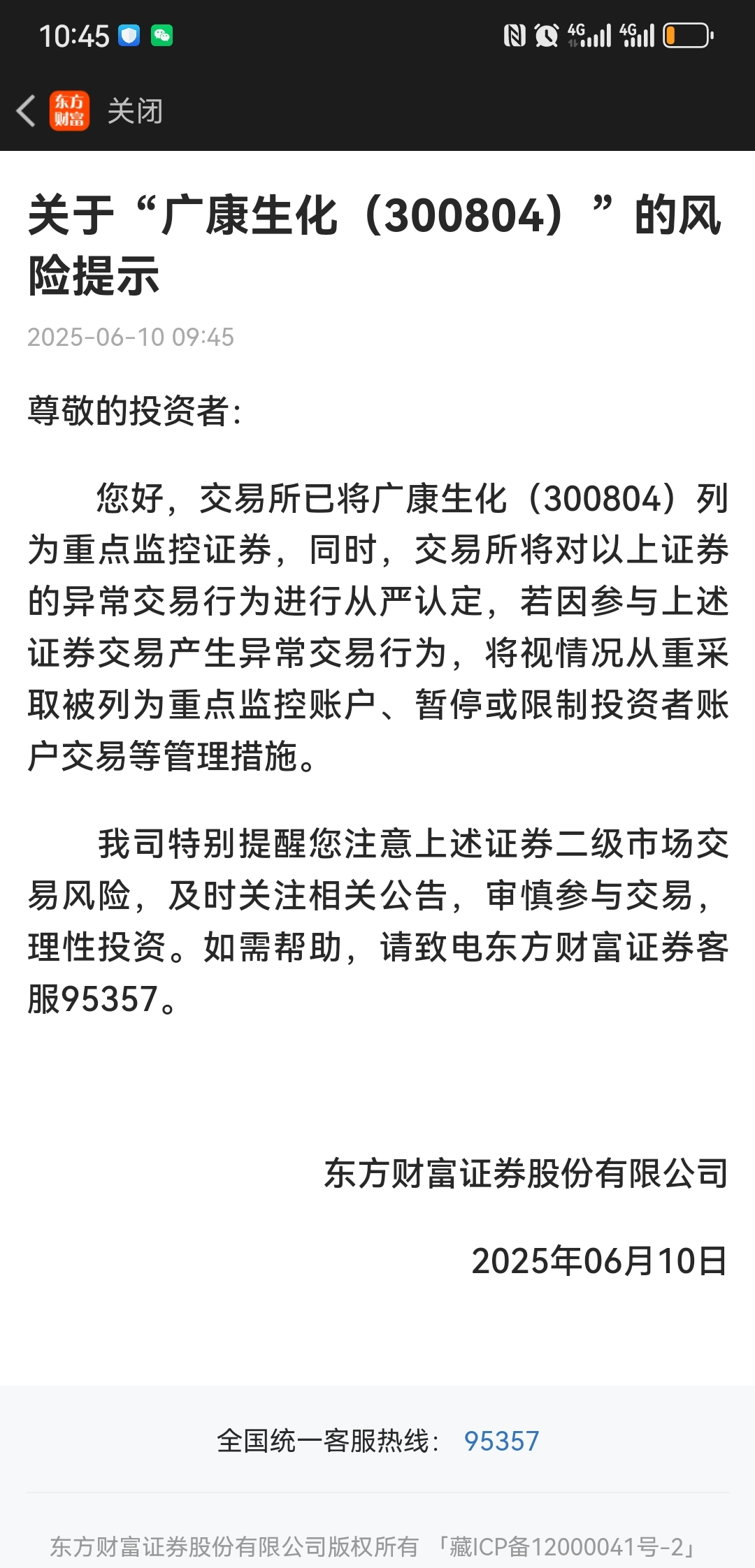 10:45

4G 4G

东方财富 关闭

关于“广康生化（300804）”的风险提示

2025-06-10 09:45

尊敬的投资者:

您好，交易所已将广康生化（300804）列为重点监控证券，同时，交易所将对以上证券的异常交易行为进行从严认定，若因参与上述证券交易产生异常交易行为，将视情况从重采取被列为重点监控账户、暂停或限制投资者账户交易等管理措施。

我司特别提醒您注意上述证券二级市场交易风险，及时关注相关公告，审慎参与交易，理性投资。如需帮助，请致电东方财富证券客服95357。

东方财富证券股份有限公司

2025年06月10日

全国统一客服热线： 95357

东方财富证券股份有限公司版权所有 「藏ICP备12000041号-2」